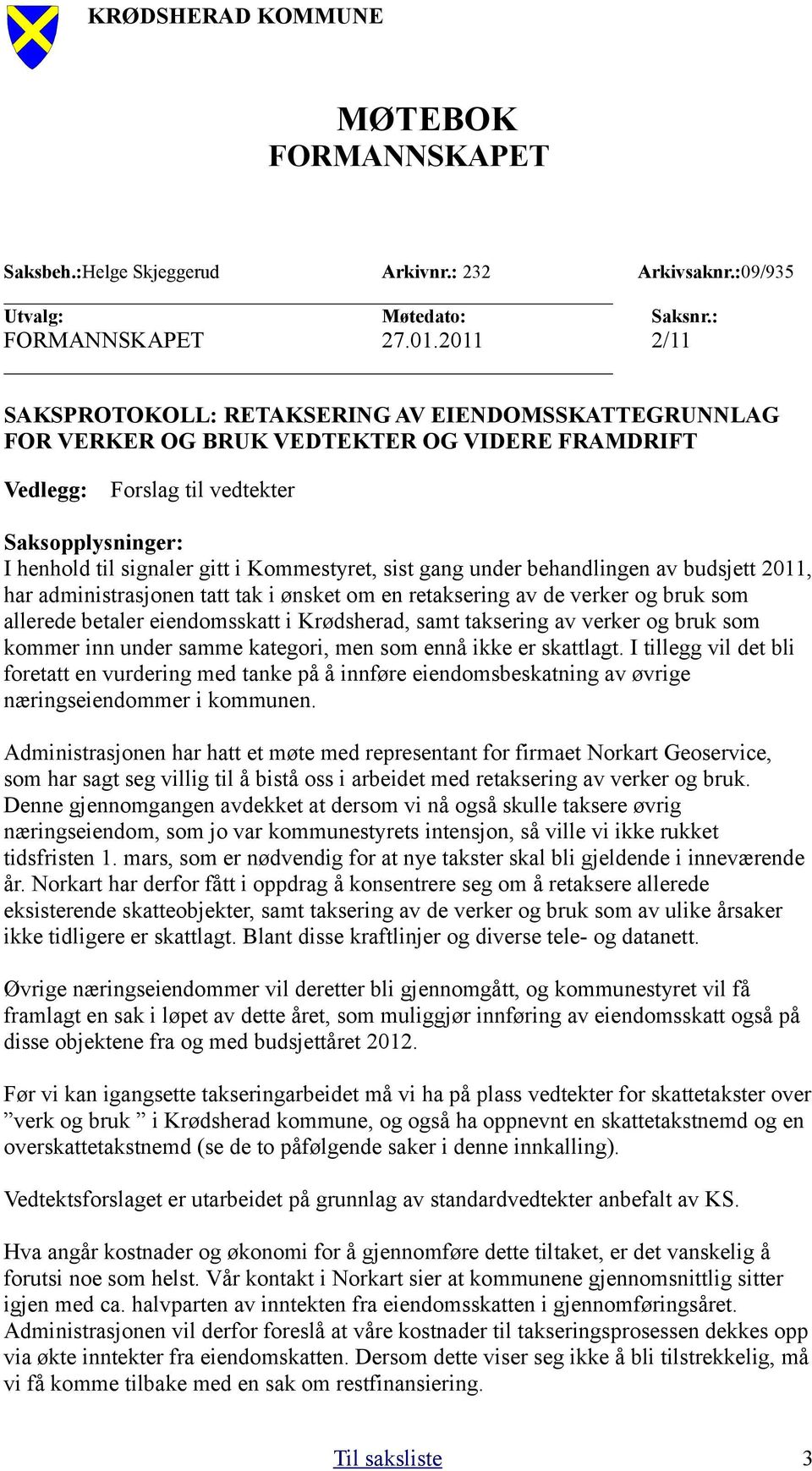 KRØDSHERAD KOMMUNE

MØTEBOK
FORMANNSKAPET

Saksbeh.:Helge Skjeggerud Arkivnr.: 232 Arkivsaknr.:09/935

| Utvalg: | Møtedato: | Saksnr.: |
|---|---|---|
| FORMANNSKAPET | 27.01.2011 | 2/11 |

SAKSPROTOKOLL: RETAKSERING AV EIENDOMSSKATTEGRUNNLAG FOR VERKER OG BRUK VEDTEKTER OG VIDERE FRAMDRIFT

Vedlegg: Forslag til vedtekter

Saksopplysninger:
I henhold til signaler gitt i Kommestyret, sist gang under behandlingen av budsjett 2011, har administrasjonen tatt tak i ønsket om en retaksering av de verker og bruk som allerede betaler eiendomsskatt i Krødsherad, samt taksering av verker og bruk som kommer inn under samme kategori, men som ennå ikke er skattlagt. I tillegg vil det bli foretatt en vurdering med tanke på å innføre eiendomsbeskatning av øvrige næringseiendommer i kommunen.

Administrasjonen har hatt et møte med representant for firmaet Norkart Geoservice, som har sagt seg villig til å bistå oss i arbeidet med retaksering av verker og bruk. Denne gjennomgangen avdekket at dersom vi nå også skulle taksere øvrig næringseiendom, som jo var kommunestyrets intensjon, så ville vi ikke rukket tidsfristen 1. mars, som er nødvendig for at nye takster skal bli gjeldende i inneværende år. Norkart har derfor fått i oppdrag å konsentrere seg om å retaksere allerede eksisterende skatteobjekter, samt taksering av de verker og bruk som av ulike årsaker ikke tidligere er skattlagt. Blant disse kraftlinjer og diverse tele- og datanett.

Øvrige næringseiendommer vil deretter bli gjennomgått, og kommunestyret vil få framlagt en sak i løpet av dette året, som muliggjør innføring av eiendomsskatt også på disse objektene fra og med budsjettåret 2012.

Før vi kan igangsette takseringarbeidet må vi ha på plass vedtekter for skattetakster over ”verk og bruk ” i Krødsherad kommune, og også ha oppnevnt en skattetakstnemd og en overskattetakstnemd (se de to påfølgende saker i denne innkalling).

Vedtektsforslaget er utarbeidet på grunnlag av standardvedtekter anbefalt av KS.

Hva angår kostnader og økonomi for å gjennomføre dette tiltaket, er det vanskelig å forutsi noe som helst. Vår kontakt i Norkart sier at kommunene gjennomsnittlig sitter igjen med ca. halvparten av inntekten fra eiendomsskatten i gjennomføringsåret. Administrasjonen vil derfor foreslå at våre kostnader til takseringsprosessen dekkes opp via økte inntekter fra eiendomskatten. Dersom dette viser seg ikke å bli tilstrekkelig, må vi få komme tilbake med en sak om restfinansiering.

Til saksliste 3